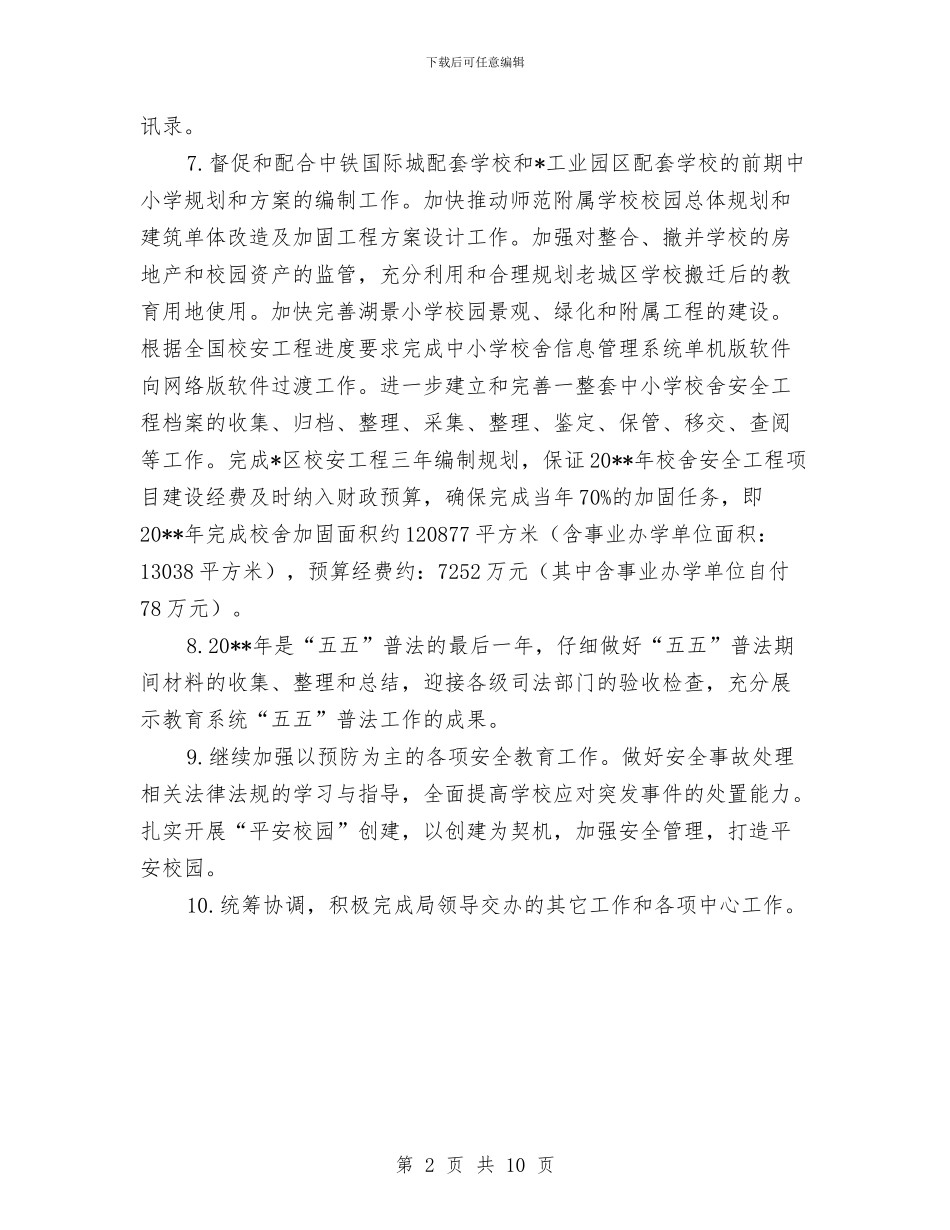 下载后可任意编辑

讯录。

7.督促和配合中铁国际城配套学校和*工业园区配套学校的前期中小学规划和方案的编制工作。加快推动师范附属学校校园总体规划和建筑单体改造及加固工程方案设计工作。加强对整合、撤并学校的房地产和校园资产的监管，充分利用和合理规划老城区学校搬迁后的教育用地使用。加快完善湖景小学校园景观、绿化和附属工程的建设。根据全国校安工程进度要求完成中小学校舍信息管理系统单机版软件向网络版软件过渡工作。进一步建立和完善一整套中小学校舍安全工程档案的收集、归档、整理、采集、整理、鉴定、保管、移交、查阅等工作。完成*区校安工程三年编制规划，保证20**年校舍安全工程项目建设经费及时纳入财政预算，确保完成当年70%的加固任务，即20**年完成校舍加固面积约120877平方米（含事业办学单位面积：13038平方米），预算经费约：7252万元（其中含事业办学单位自付78万元）。

8.20**年是“五五”普法的最后一年，仔细做好“五五”普法期间材料的收集、整理和总结，迎接各级司法部门的验收检查，充分展示教育系统“五五”普法工作的成果。

9.继续加强以预防为主的各项安全教育工作。做好安全事故处理相关法律法规的学习与指导，全面提高学校应对突发事件的处置能力。扎实开展“平安校园”创建，以创建为契机，加强安全管理，打造平安校园。

10.统筹协调，积极完成局领导交办的其它工作和各项中心工作。

第 2 页 共 10 页